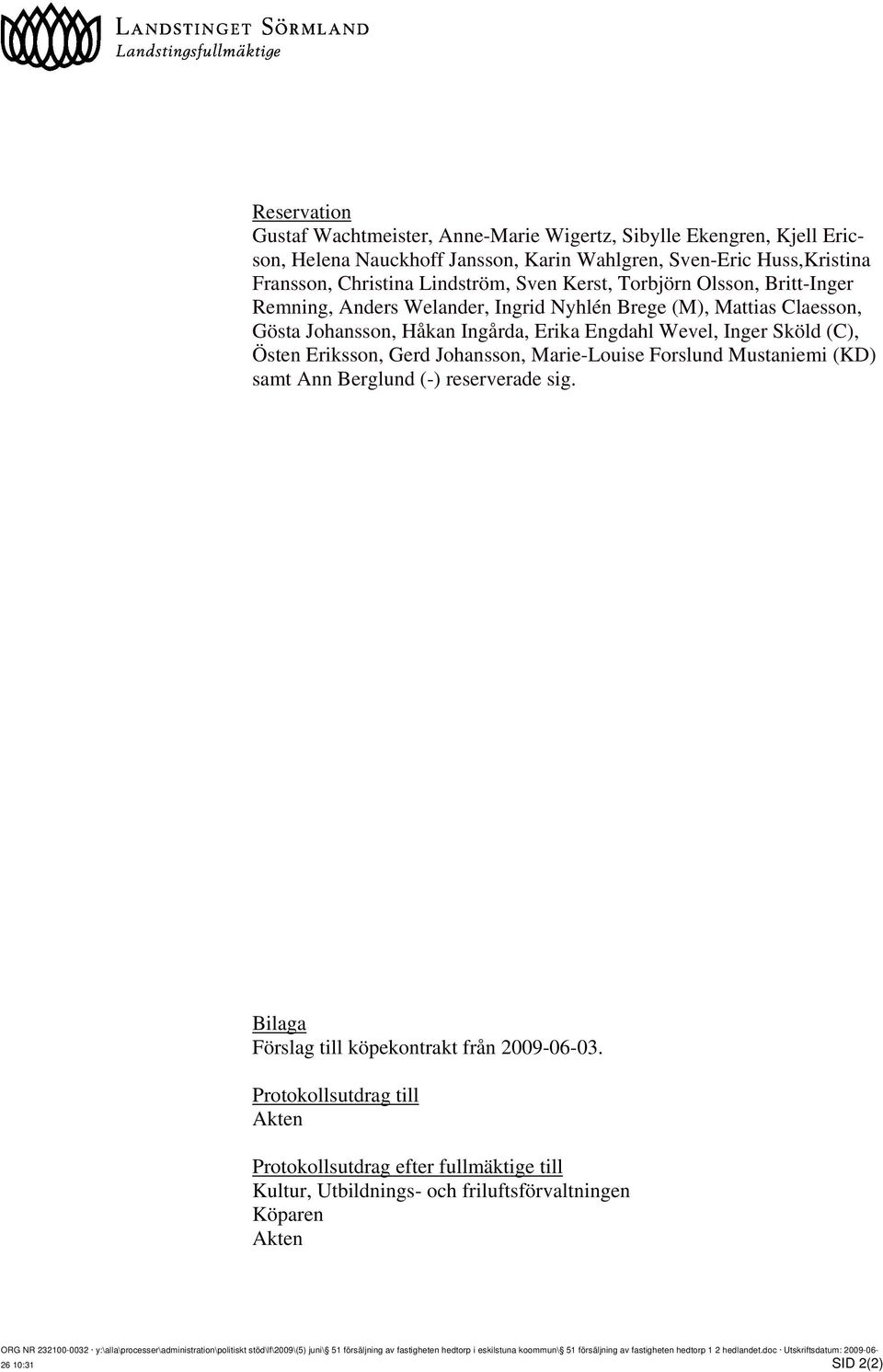 LANDSTINGET SÖRMLAND
Landstingsfullmäktige

Reservation
Gustaf Wachtmeister, Anne-Marie Wigertz, Sibylle Ekengren, Kjell Ericson, Helena Nauckhoff Jansson, Karin Wahlgren, Sven-Eric Huss,Kristina Fransson, Christina Lindström, Sven Kerst, Torbjörn Olsson, Britt-Inger Remning, Anders Welander, Ingrid Nyhlén Brege (M), Mattias Claesson, Gösta Johansson, Håkan Ingårda, Erika Engdahl Wevel, Inger Sköld (C), Östen Eriksson, Gerd Johansson, Marie-Louise Forslund Mustaniemi (KD) samt Ann Berglund (-) reserverade sig.

Bilaga
Förslag till köpekontrakt från 2009-06-03.

Protokollsutdrag till
Akten

Protokollsutdrag efter fullmäktige till
Kultur, Utbildnings- och friluftsförvaltningen
Köparen
Akten

ORG NR 232100-0032 · y:\alla\processer\administration\politiskt stöd\lf\2009\(5) juni\§ 51 försäljning av fastigheten hedtorp i eskilstuna koommun\§ 51 försäljning av fastigheten hedtorp 1 2 hedlandet.doc · Utskriftsdatum: 2009-06-26 10:31
SID 2(2)